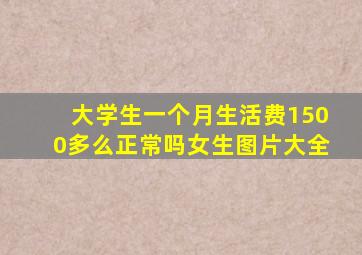 大学生一个月生活费1500多么正常吗女生图片大全